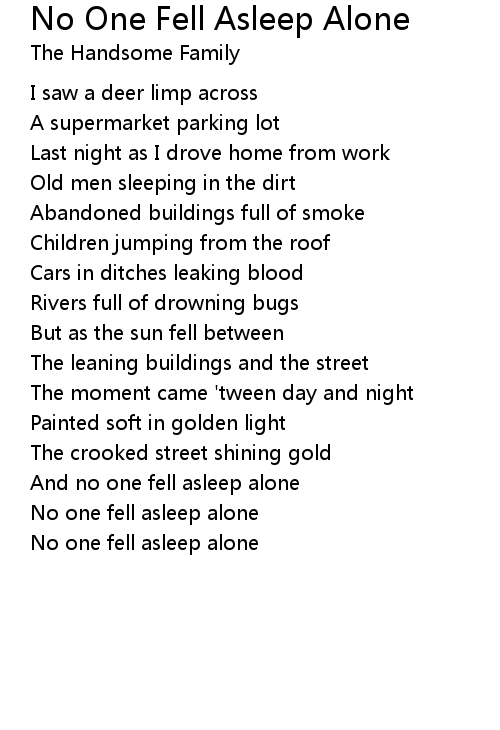 No One Fell Asleep Alone
The Handsome Family

I saw a deer limp across
A supermarket parking lot
Last night as I drove home from work
Old men sleeping in the dirt
Abandoned buildings full of smoke
Children jumping from the roof
Cars in ditches leaking blood
Rivers full of drowning bugs
But as the sun fell between
The leaning buildings and the street
The moment came 'tween day and night
Painted soft in golden light
The crooked street shining gold
And no one fell asleep alone
No one fell asleep alone
No one fell asleep alone